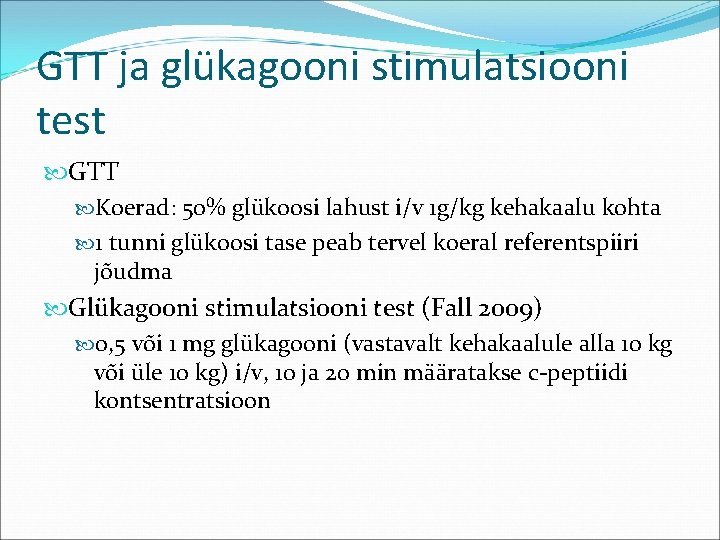 GTT ja glükagooni stimulatsiooni test

GTT

Koerad: 50% glükoosi lahust i/v 1g/kg kehakaalu kohta

1 tunni glükoosi tase peab tervel koeral referentspiiri jõudma

Glükagooni stimulatsiooni test (Fall 2009)

0,5 või 1 mg glükagooni (vastavalt kehakaalule alla 10 kg või üle 10 kg) i/v, 10 ja 20 min määratakse c-peptiidi kontsentratsioon